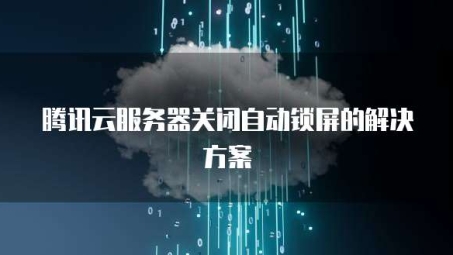 腾讯云服务器关闭自动锁屏的解决方案